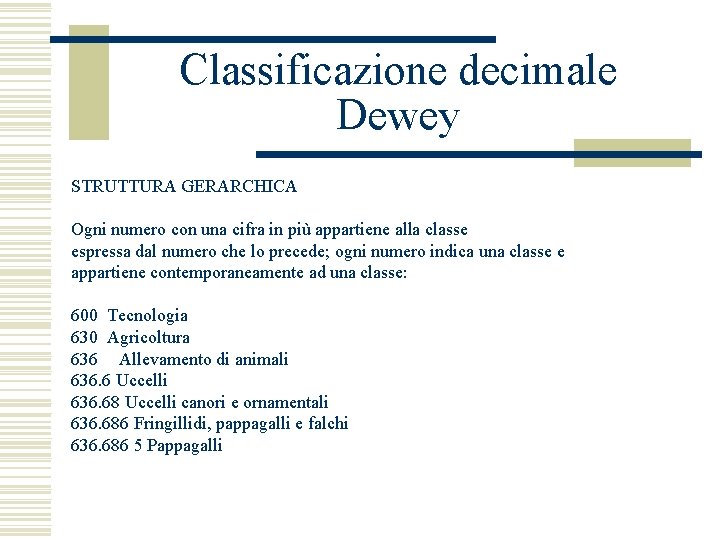 Classificazione decimale Dewey

STRUTTURA GERARCHICA

Ogni numero con una cifra in più appartiene alla classe espressa dal numero che lo precede; ogni numero indica una classe e appartiene contemporaneamente ad una classe:

600 Tecnologia
630 Agricoltura
636 Allevamento di animali
636.6 Uccelli
636.68 Uccelli canori e ornamentali
636.686 Fringillidi, pappagalli e falchi
636.686 5 Pappagalli